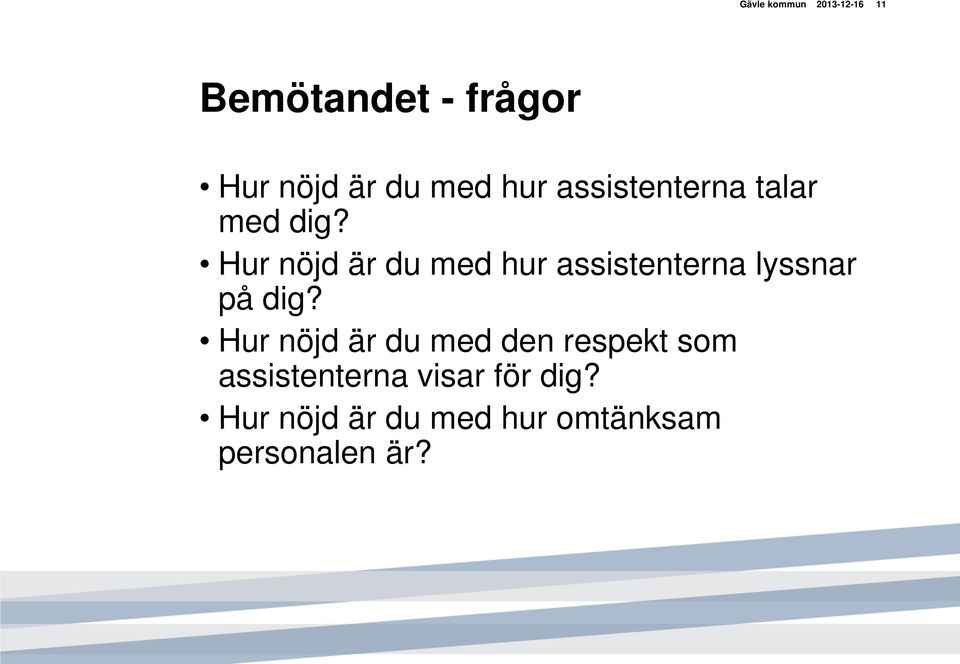 Gävle kommun 2013-12-16 11

Bemötandet - frågor

• Hur nöjd är du med hur assistenterna talar med dig?
• Hur nöjd är du med hur assistenterna lyssnar på dig?
• Hur nöjd är du med den respekt som assistenterna visar för dig?
• Hur nöjd är du med hur omtänksam personalen är?